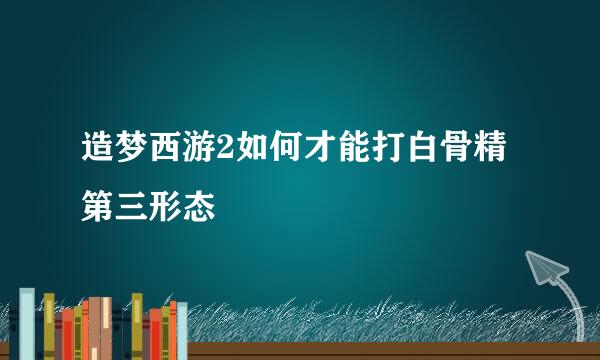 造梦西游2如何才能打白骨精第三形态